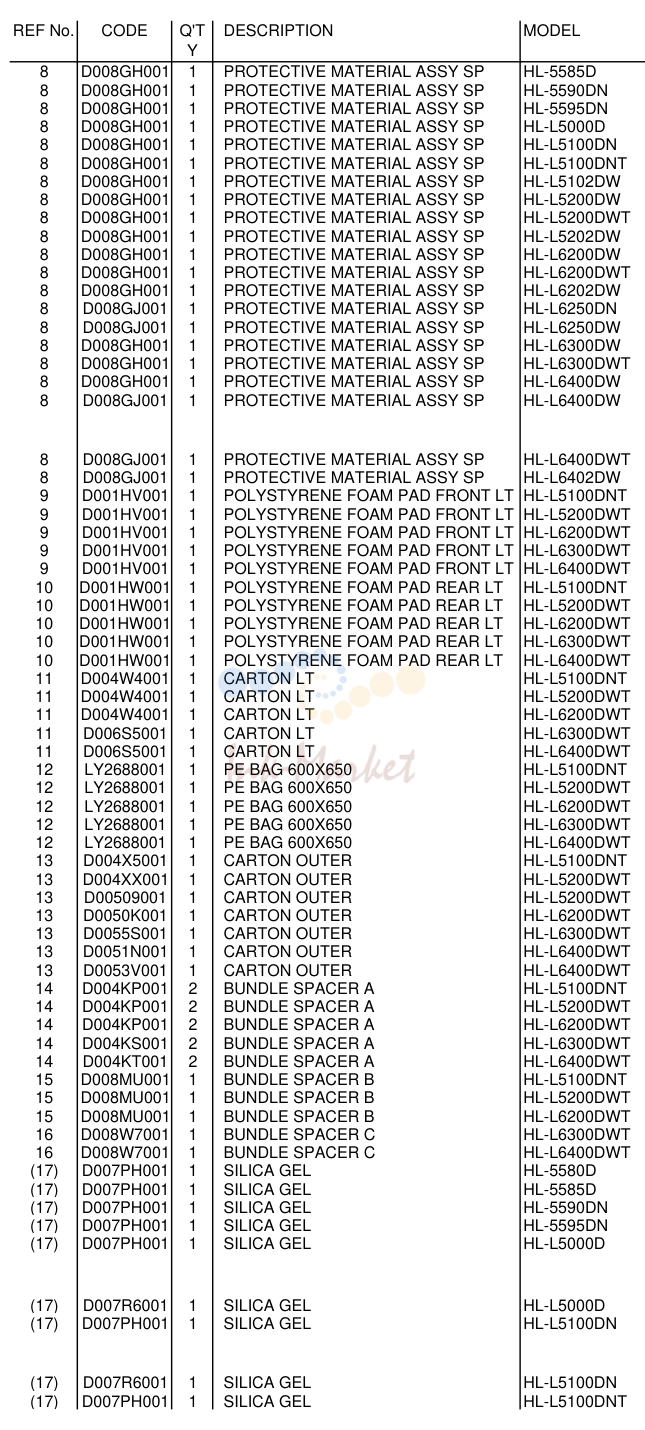 | REF No. | CODE | Q'TY | DESCRIPTION | MODEL |
|---|---|---|---|---|
| 8 | D008GH001 | 1 | PROTECTIVE MATERIAL ASSY SP | HL-5585D |
| 8 | D008GH001 | 1 | PROTECTIVE MATERIAL ASSY SP | HL-5590DN |
| 8 | D008GH001 | 1 | PROTECTIVE MATERIAL ASSY SP | HL-5595DN |
| 8 | D008GH001 | 1 | PROTECTIVE MATERIAL ASSY SP | HL-L5000D |
| 8 | D008GH001 | 1 | PROTECTIVE MATERIAL ASSY SP | HL-L5100DN |
| 8 | D008GH001 | 1 | PROTECTIVE MATERIAL ASSY SP | HL-L5100DNT |
| 8 | D008GH001 | 1 | PROTECTIVE MATERIAL ASSY SP | HL-L5102DW |
| 8 | D008GH001 | 1 | PROTECTIVE MATERIAL ASSY SP | HL-L5200DW |
| 8 | D008GH001 | 1 | PROTECTIVE MATERIAL ASSY SP | HL-L5200DWT |
| 8 | D008GH001 | 1 | PROTECTIVE MATERIAL ASSY SP | HL-L5202DW |
| 8 | D008GH001 | 1 | PROTECTIVE MATERIAL ASSY SP | HL-L6200DW |
| 8 | D008GH001 | 1 | PROTECTIVE MATERIAL ASSY SP | HL-L6200DWT |
| 8 | D008GH001 | 1 | PROTECTIVE MATERIAL ASSY SP | HL-L6202DW |
| 8 | D008GJ001 | 1 | PROTECTIVE MATERIAL ASSY SP | HL-L6250DN |
| 8 | D008GJ001 | 1 | PROTECTIVE MATERIAL ASSY SP | HL-L6250DW |
| 8 | D008GH001 | 1 | PROTECTIVE MATERIAL ASSY SP | HL-L6300DW |
| 8 | D008GH001 | 1 | PROTECTIVE MATERIAL ASSY SP | HL-L6300DWT |
| 8 | D008GH001 | 1 | PROTECTIVE MATERIAL ASSY SP | HL-L6400DW |
| 8 | D008GJ001 | 1 | PROTECTIVE MATERIAL ASSY SP | HL-L6400DW |
| 8 | D008GJ001 | 1 | PROTECTIVE MATERIAL ASSY SP | HL-L6400DWT |
| 8 | D008GJ001 | 1 | PROTECTIVE MATERIAL ASSY SP | HL-L6402DW |
| 9 | D001HV001 | 1 | POLYSTYRENE FOAM PAD FRONT LT | HL-L5100DNT |
| 9 | D001HV001 | 1 | POLYSTYRENE FOAM PAD FRONT LT | HL-L5200DWT |
| 9 | D001HV001 | 1 | POLYSTYRENE FOAM PAD FRONT LT | HL-L6200DWT |
| 9 | D001HV001 | 1 | POLYSTYRENE FOAM PAD FRONT LT | HL-L6300DWT |
| 9 | D001HV001 | 1 | POLYSTYRENE FOAM PAD FRONT LT | HL-L6400DWT |
| 10 | D001HW001 | 1 | POLYSTYRENE FOAM PAD REAR LT | HL-L5100DNT |
| 10 | D001HW001 | 1 | POLYSTYRENE FOAM PAD REAR LT | HL-L5200DWT |
| 10 | D001HW001 | 1 | POLYSTYRENE FOAM PAD REAR LT | HL-L6200DWT |
| 10 | D001HW001 | 1 | POLYSTYRENE FOAM PAD REAR LT | HL-L6300DWT |
| 10 | D001HW001 | 1 | POLYSTYRENE FOAM PAD REAR LT | HL-L6400DWT |
| 11 | D004W4001 | 1 | CARTON LT | HL-L5100DNT |
| 11 | D004W4001 | 1 | CARTON LT | HL-L5200DWT |
| 11 | D004W4001 | 1 | CARTON LT | HL-L6200DWT |
| 11 | D006S5001 | 1 | CARTON LT | HL-L6300DWT |
| 11 | D006S5001 | 1 | CARTON LT | HL-L6400DWT |
| 12 | LY2688001 | 1 | PE BAG 600X650 | HL-L5100DNT |
| 12 | LY2688001 | 1 | PE BAG 600X650 | HL-L5200DWT |
| 12 | LY2688001 | 1 | PE BAG 600X650 | HL-L6200DWT |
| 12 | LY2688001 | 1 | PE BAG 600X650 | HL-L6300DWT |
| 12 | LY2688001 | 1 | PE BAG 600X650 | HL-L6400DWT |
| 13 | D004X5001 | 1 | CARTON OUTER | HL-L5100DNT |
| 13 | D004XX001 | 1 | CARTON OUTER | HL-L5200DWT |
| 13 | D00509001 | 1 | CARTON OUTER | HL-L5200DWT |
| 13 | D0050K001 | 1 | CARTON OUTER | HL-L6200DWT |
| 13 | D0055S001 | 1 | CARTON OUTER | HL-L6300DWT |
| 13 | D0051N001 | 1 | CARTON OUTER | HL-L6400DWT |
| 13 | D0053V001 | 1 | CARTON OUTER | HL-L6400DWT |
| 14 | D004KP001 | 2 | BUNDLE SPACER A | HL-L5100DNT |
| 14 | D004KP001 | 2 | BUNDLE SPACER A | HL-L5200DWT |
| 14 | D004KP001 | 2 | BUNDLE SPACER A | HL-L6200DWT |
| 14 | D004KS001 | 2 | BUNDLE SPACER A | HL-L6300DWT |
| 14 | D004KT001 | 2 | BUNDLE SPACER A | HL-L6400DWT |
| 15 | D008MU001 | 1 | BUNDLE SPACER B | HL-L5100DNT |
| 15 | D008MU001 | 1 | BUNDLE SPACER B | HL-L5200DWT |
| 15 | D008MU001 | 1 | BUNDLE SPACER B | HL-L6200DWT |
| 16 | D008W7001 | 1 | BUNDLE SPACER C | HL-L6300DWT |
| 16 | D008W7001 | 1 | BUNDLE SPACER C | HL-L6400DWT |
| (17) | D007PH001 | 1 | SILICA GEL | HL-5580D |
| (17) | D007PH001 | 1 | SILICA GEL | HL-5585D |
| (17) | D007PH001 | 1 | SILICA GEL | HL-5590DN |
| (17) | D007PH001 | 1 | SILICA GEL | HL-5595DN |
| (17) | D007PH001 | 1 | SILICA GEL | HL-L5000D |
| (17) | D007R6001 | 1 | SILICA GEL | HL-L5000D |
| (17) | D007PH001 | 1 | SILICA GEL | HL-L5100DN |
| (17) | D007R6001 | 1 | SILICA GEL | HL-L5100DN |
| (17) | D007PH001 | 1 | SILICA GEL | HL-L5100DNT |